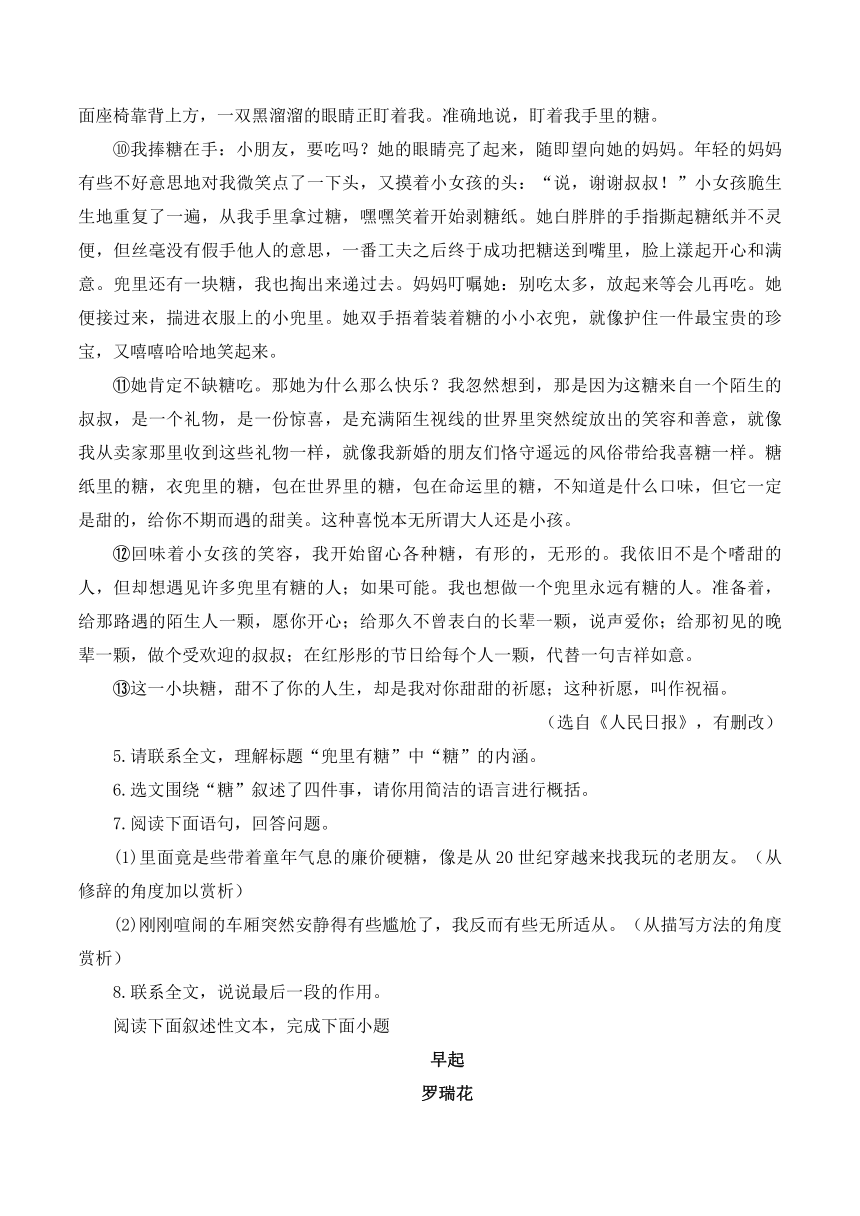 面座椅靠背上方，一双黑溜溜的眼睛正盯着我。准确地说，盯着我手里的糖。

⑩我捧糖在手：小朋友，要吃吗？她的眼睛亮了起来，随即望向她的妈妈。年轻的妈妈有些不好意思地对我微笑点了一下头，又摸着小女孩的头：“说，谢谢叔叔！”小女孩脆生生地重复了一遍，从我手里拿过糖，嘿嘿笑着开始剥糖纸。她白胖胖的手指撕起糖纸并不灵便，但丝毫没有假手他人的意思，一番工夫之后终于成功把糖送到嘴里，脸上漾起开心和满意。兜里还有一块糖，我也掏出来递过去。妈妈叮嘱她：别吃太多，放起来等会儿再吃。她便接过来，揣进衣服上的小兜里。她双手捂着装着糖的小小衣兜，就像护住一件最宝贵的珍宝，又嘻嘻哈哈地笑起来。

⑪她肯定不缺糖吃。那她为什么那么快乐？我忽然想到，那是因为这糖来自一个陌生的叔叔，是一个礼物，是一份惊喜，是充满陌生视线的世界里突然绽放出的笑容和善意，就像我从卖家那里收到这些礼物一样，就像我新婚的朋友们恪守遥远的风俗带给我喜糖一样。糖纸里的糖，衣兜里的糖，包在世界里的糖，包在命运里的糖，不知道是什么口味，但它一定是甜的，给你不期而遇的甜美。这种喜悦本无所谓大人还是小孩。

⑫回味着小女孩的笑容，我开始留心各种糖，有形的，无形的。我依旧不是个嗜甜的人，但却想遇见许多兜里有糖的人；如果可能。我也想做一个兜里永远有糖的人。准备着，给那路遇的陌生人一颗，愿你开心；给那久不曾表白的长辈一颗，说声爱你；给那初见的晚辈一颗，做个受欢迎的叔叔；在红彤彤的节日给每个人一颗，代替一句吉祥如意。

⑬这一小块糖，甜不了你的人生，却是我对你甜甜的祈愿；这种祈愿，叫作祝福。

（选自《人民日报》，有删改）

5.请联系全文，理解标题“兜里有糖”中“糖”的内涵。

6.选文围绕“糖”叙述了四件事，请你用简洁的语言进行概括。

7.阅读下面语句，回答问题。

(1)里面竟是些带着童年气息的廉价硬糖，像是从20世纪穿越来找我玩的老朋友。（从修辞的角度加以赏析）

(2)刚刚喧闹的车厢突然安静得有些尴尬了，我反而有些无所适从。（从描写方法的角度赏析）

8.联系全文，说说最后一段的作用。

阅读下面叙述性文本，完成下面小题

早起

罗瑞花